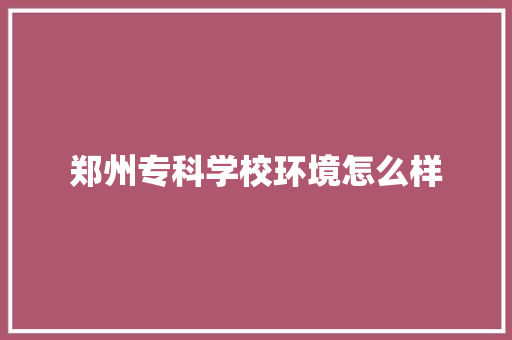 郑州专科学校环境怎么样